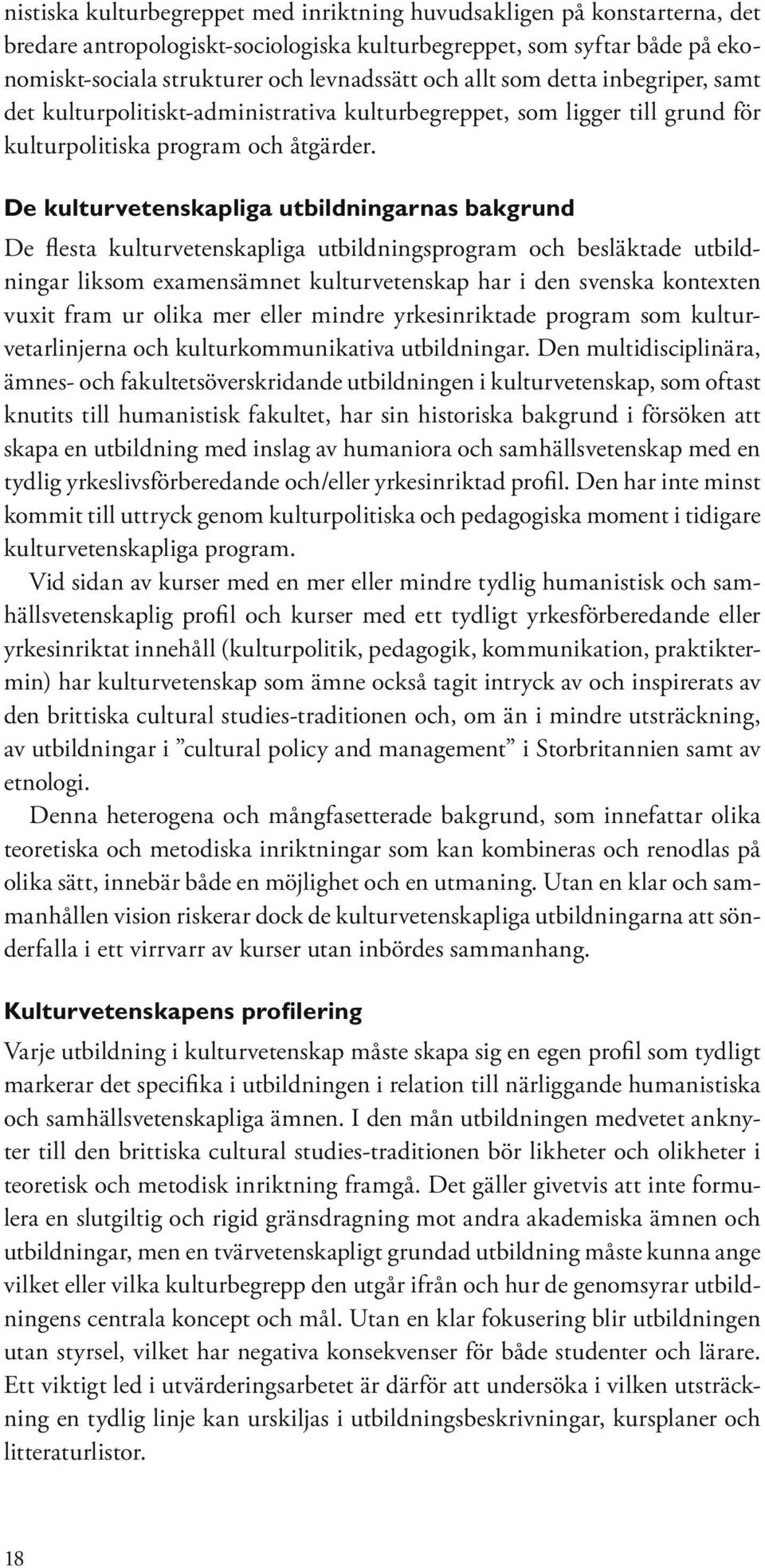 nistiska kulturbegreppet med inriktning huvudsakligen på konstarterna, det bredare antropologiskt-sociologiska kulturbegreppet, som syftar både på ekonomiskt-sociala strukturer och levnadssätt och allt som detta inbegriper, samt det kulturpolitiskt-administrativa kulturbegreppet, som ligger till grund för kulturpolitiska program och åtgärder.

De kulturvetenskapliga utbildningarnas bakgrund

De flesta kulturvetenskapliga utbildningsprogram och besläktade utbildningar liksom examensämnet kulturvetenskap har i den svenska kontexten vuxit fram ur olika mer eller mindre yrkesinriktade program som kulturvetarlinjerna och kulturkommunikativa utbildningar. Den multidisciplinära, ämnes- och fakultetsöverskridande utbildningen i kulturvetenskap, som oftast knutits till humanistisk fakultet, har sin historiska bakgrund i försöken att skapa en utbildning med inslag av humaniora och samhällsvetenskap med en tydlig yrkeslivsförberedande och/eller yrkesinriktad profil. Den har inte minst kommit till uttryck genom kulturpolitiska och pedagogiska moment i tidigare kulturvetenskapliga program.

Vid sidan av kurser med en mer eller mindre tydlig humanistisk och samhällsvetenskaplig profil och kurser med ett tydligt yrkesförberedande eller yrkesinriktat innehåll (kulturpolitik, pedagogik, kommunikation, praktiktermin) har kulturvetenskap som ämne också tagit intryck av och inspirerats av den brittiska cultural studies-traditionen och, om än i mindre utsträckning, av utbildningar i ”cultural policy and management” i Storbritannien samt av etnologi.

Denna heterogena och mångfasetterade bakgrund, som innefattar olika teoretiska och metodiska inriktningar som kan kombineras och renodlas på olika sätt, innebär både en möjlighet och en utmaning. Utan en klar och sammanhållen vision riskerar dock de kulturvetenskapliga utbildningarna att sönderfalla i ett virrvarr av kurser utan inbördes sammanhang.

Kulturvetenskapens profilering

Varje utbildning i kulturvetenskap måste skapa sig en egen profil som tydligt markerar det specifika i utbildningen i relation till närliggande humanistiska och samhällsvetenskapliga ämnen. I den mån utbildningen medvetet anknyter till den brittiska cultural studies-traditionen bör likheter och olikheter i teoretisk och metodisk inriktning framgå. Det gäller givetvis att inte formulera en slutgiltig och rigid gränsdragning mot andra akademiska ämnen och utbildningar, men en tvärvetenskapligt grundad utbildning måste kunna ange vilket eller vilka kulturbegrepp den utgår ifrån och hur de genomsyrar utbildningens centrala koncept och mål. Utan en klar fokusering blir utbildningen utan styrsel, vilket har negativa konsekvenser för både studenter och lärare. Ett viktigt led i utvärderingsarbetet är därför att undersöka i vilken utsträckning en tydlig linje kan urskiljas i utbildningsbeskrivningar, kursplaner och litteraturlistor.

18